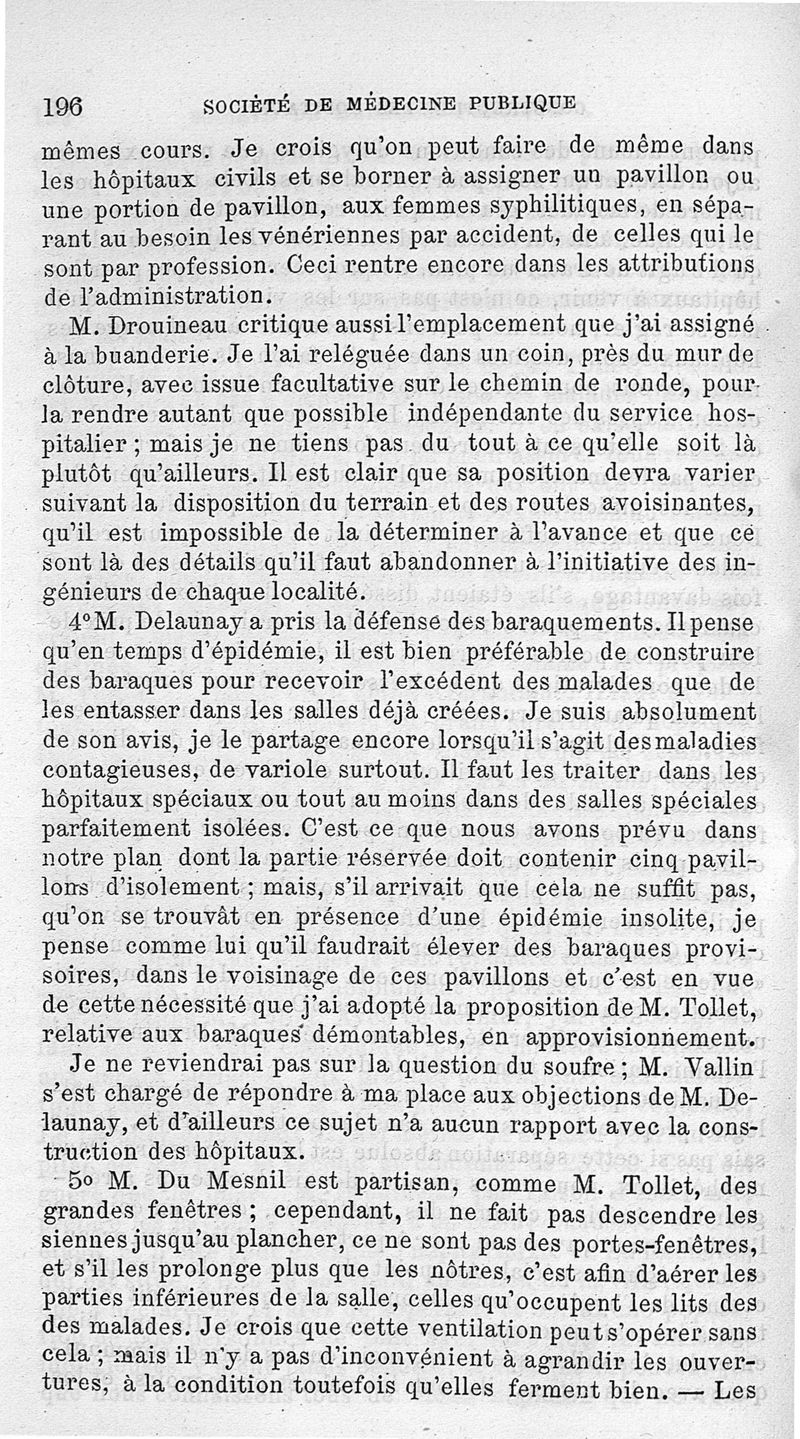 196 SOCIÉTÉ DE MÉDECINE PUBLIQUE

mêmes cours. Je crois qu'on peut faire de même dans les hôpitaux civils et se borner à assigner un pavillon ou une portion de pavillon, aux femmes syphilitiques, en séparant au besoin les vénériennes par accident, de celles qui le sont par profession. Ceci rentre encore dans les attributions de l'administration.

M. Drouineau critique aussi l'emplacement que j'ai assigné à la buanderie. Je l'ai reléguée dans un coin, près du mur de clôture, avec issue facultative sur le chemin de ronde, pour la rendre autant que possible indépendante du service hospitalier ; mais je ne tiens pas du tout à ce qu'elle soit là plutôt qu'ailleurs. Il est clair que sa position devra varier suivant la disposition du terrain et des routes avoisinantes, qu'il est impossible de la déterminer à l'avance et que ce sont là des détails qu'il faut abandonner à l'initiative des ingénieurs de chaque localité.

4° M. Delaunay a pris la défense des baraquements. Il pense qu'en temps d'épidémie, il est bien préférable de construire des baraques pour recevoir l'excédent des malades que de les entasser dans les salles déjà créées. Je suis absolument de son avis, je le partage encore lorsqu'il s'agit des maladies contagieuses, de variole surtout. Il faut les traiter dans les hôpitaux spéciaux ou tout au moins dans des salles spéciales parfaitement isolées. C'est ce que nous avons prévu dans notre plan dont la partie réservée doit contenir cinq pavillons d'isolement ; mais, s'il arrivait que cela ne suffit pas, qu'on se trouvât en présence d'une épidémie insolite, je pense comme lui qu'il faudrait élever des baraques provisoires, dans le voisinage de ces pavillons et c'est en vue de cette nécessité que j'ai adopté la proposition de M. Tollet, relative aux baraques démontables, en approvisionnement.

Je ne reviendrai pas sur la question du soufre ; M. Vallin s'est chargé de répondre à ma place aux objections de M. Delaunay, et d'ailleurs ce sujet n'a aucun rapport avec la construction des hôpitaux.

5° M. Du Mesnil est partisan, comme M. Tollet, des grandes fenêtres ; cependant, il ne fait pas descendre les siennes jusqu'au plancher, ce ne sont pas des portes-fenêtres, et s'il les prolonge plus que les nôtres, c'est afin d'aérer les parties inférieures de la salle, celles qu'occupent les lits des des malades. Je crois que cette ventilation peut s'opérer sans cela ; mais il n'y a pas d'inconvénient à agrandir les ouvertures, à la condition toutefois qu'elles ferment bien. — Les